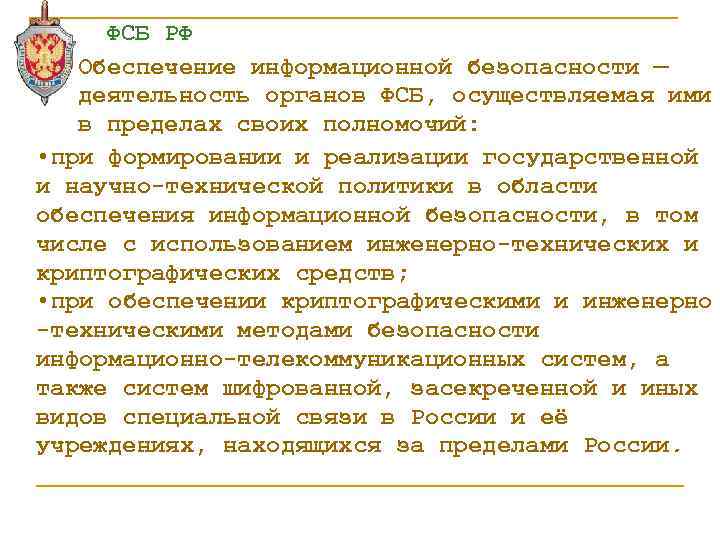 ФСБ РФ

Обеспечение информационной безопасности — деятельность органов ФСБ, осуществляемая ими в пределах своих полномочий:

•при формировании и реализации государственной и научно-технической политики в области обеспечения информационной безопасности, в том числе с использованием инженерно-технических и криптографических средств;

•при обеспечении криптографическими и инженерно-техническими методами безопасности информационно-телекоммуникационных систем, а также систем шифрованной, засекреченной и иных видов специальной связи в России и её учреждениях, находящихся за пределами России.